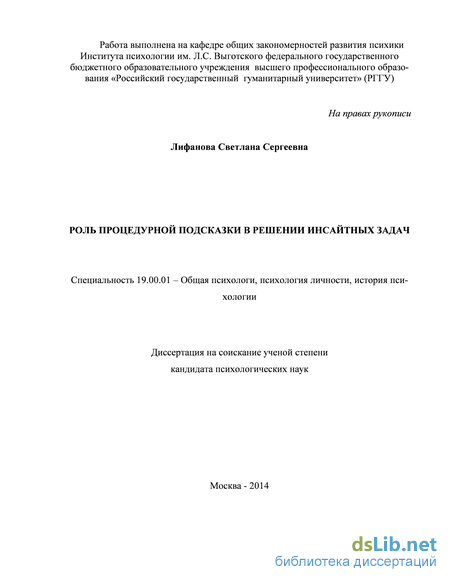 Работа выполнена на кафедре общих закономерностей развития психики Института психологии им. Л.С. Выготского федерального государственного бюджетного образовательного учреждения высшего профессионального образования «Российский государственный гуманитарный университет» (РГГУ)

На правах рукописи

Лифанова Светлана Сергеевна

РОЛЬ ПРОЦЕДУРНОЙ ПОДСКАЗКИ В РЕШЕНИИ ИНСАЙТНЫХ ЗАДАЧ

Специальность 19.00.01 – Общая психологи, психология личности, история психологии

Диссертация на соискание ученой степени кандидата психологических наук

Москва - 2014

dsLib.net
библиотека диссертаций